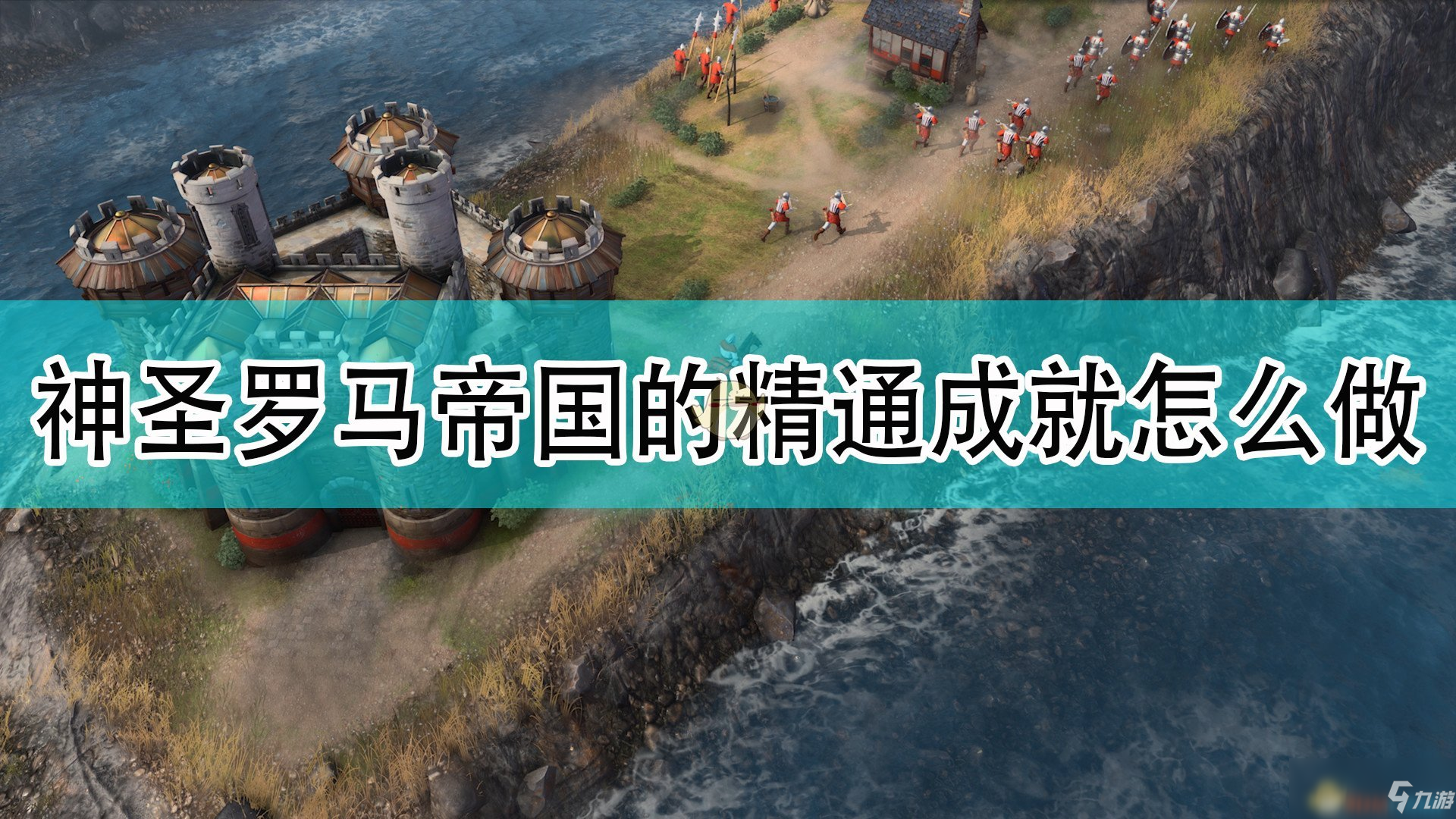 神圣罗马帝国的精通成就怎么做

九游